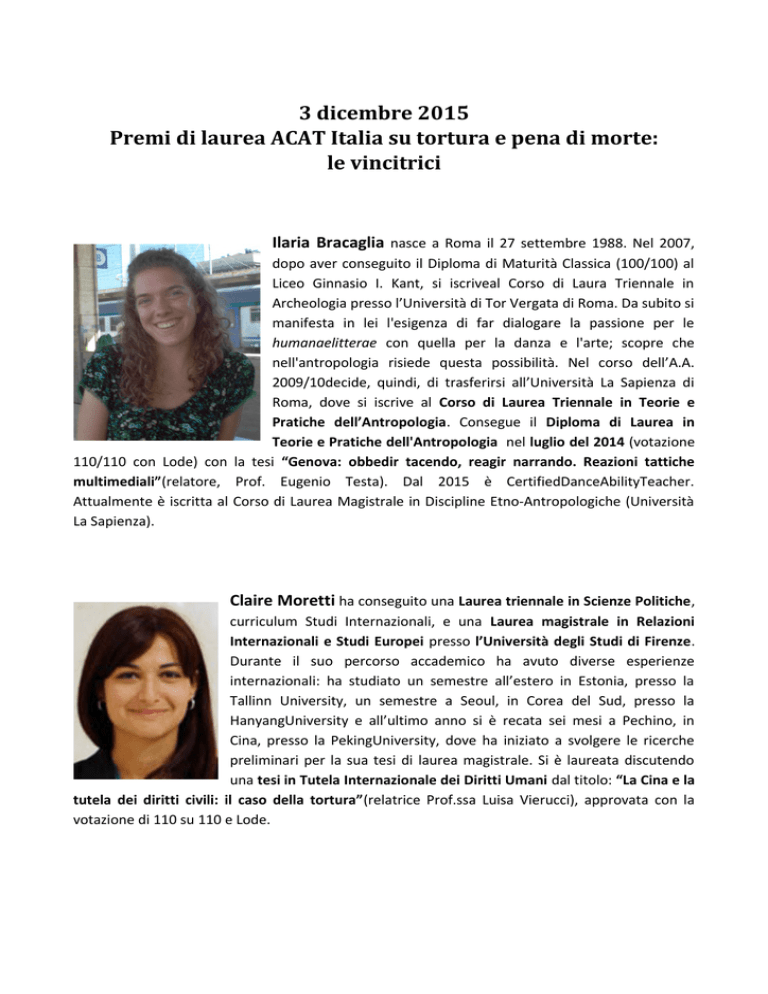 3 dicembre 2015
Premi di laurea ACAT Italia su tortura e pena di morte: le vincitrici

Ilaria Bracaglia nasce a Roma il 27 settembre 1988. Nel 2007, dopo aver conseguito il Diploma di Maturità Classica (100/100) al Liceo Ginnasio I. Kant, si iscriveal Corso di Laura Triennale in Archeologia presso l'Università di Tor Vergata di Roma. Da subito si manifesta in lei l'esigenza di far dialogare la passione per le humanaelitterae con quella per la danza e l'arte; scopre che nell'antropologia risiede questa possibilità. Nel corso dell'A.A. 2009/10decide, quindi, di trasferirsi all'Università La Sapienza di Roma, dove si iscrive al Corso di Laurea Triennale in Teorie e Pratiche dell'Antropologia. Consegue il Diploma di Laurea in Teorie e Pratiche dell'Antropologia nel luglio del 2014 (votazione 110/110 con Lode) con la tesi "Genova: obbedir tacendo, reagir narrando. Reazioni tattiche multimediali"(relatore, Prof. Eugenio Testa). Dal 2015 è CertifiedDanceAbilityTeacher. Attualmente è iscritta al Corso di Laurea Magistrale in Discipline Etno-Antropologiche (Università La Sapienza).

Claire Moretti ha conseguito una Laurea triennale in Scienze Politiche, curriculum Studi Internazionali, e una Laurea magistrale in Relazioni Internazionali e Studi Europei presso l'Università degli Studi di Firenze. Durante il suo percorso accademico ha avuto diverse esperienze internazionali: ha studiato un semestre all'estero in Estonia, presso la Tallinn University, un semestre a Seoul, in Corea del Sud, presso la HanyangUniversity e all'ultimo anno si è recata sei mesi a Pechino, in Cina, presso la PekingUniversity, dove ha iniziato a svolgere le ricerche preliminari per la sua tesi di laurea magistrale. Si è laureata discutendo una tesi in Tutela Internazionale dei Diritti Umani dal titolo: "La Cina e la tutela dei diritti civili: il caso della tortura"(relatrice Prof.ssa Luisa Vierucci), approvata con la votazione di 110 su 110 e Lode.